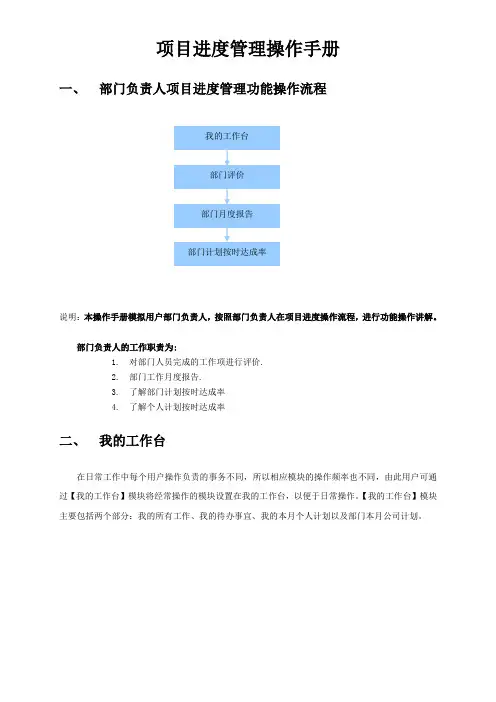 项目进度管理操作手册

一、 部门负责人项目进度管理功能操作流程

我的工作台

部门评价

部门月度报告

部门计划按时达成率

说明：本操作手册模拟用户部门负责人，按照部门负责人在项目进度操作流程，进行功能操作讲解。

部门负责人的工作职责为：

1. 对部门人员完成的工作项进行评价.
2. 部门工作月度报告.
3. 了解部门计划按时达成率
4. 了解个人计划按时达成率

二、 我的工作台

在日常工作中每个用户操作负责的事务不同，所以相应模块的操作频率也不同，由此用户可通过【我的工作台】模块将经常操作的模块设置在我的工作台，以便于日常操作。【我的工作台】模块主要包括两个部分：我的所有工作、我的待办事宜、我的本月个人计划以及部门本月公司计划。